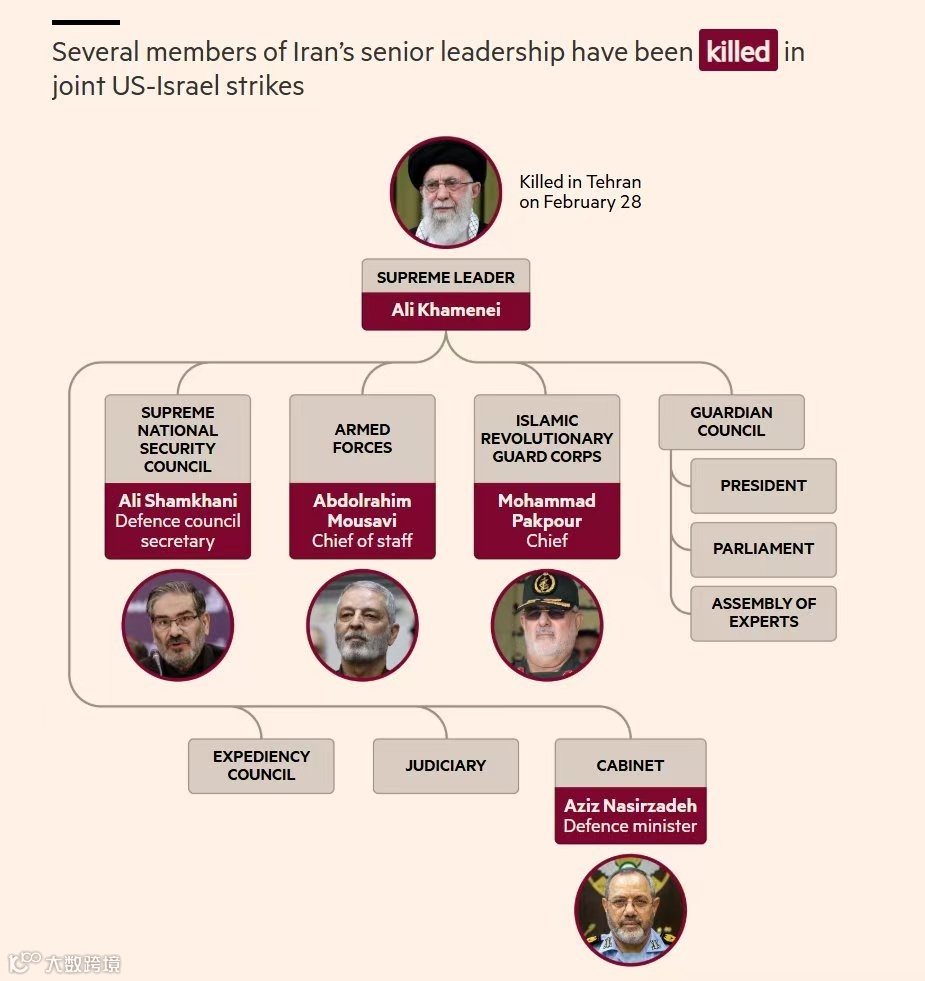 Several members of Iran's senior leadership have been killed in joint US-Israel strikes

Killed in Tehran on February 28

SUPREME LEADER
Ali Khamenei

SUPREME NATIONAL SECURITY COUNCIL
Ali Shamkhani
Defence council secretary

ARMED FORCES
Abdolrahim Mousavi
Chief of staff

ISLAMIC REVOLUTIONARY GUARD CORPS
Mohammad Pakpour
Chief

GUARDIAN COUNCIL

PRESIDENT

PARLIAMENT

ASSEMBLY OF EXPERTS

EXPEDIENCY COUNCIL

JUDICIARY

CABINET
Aziz Nasirzadeh
Defence minister

大数跨境